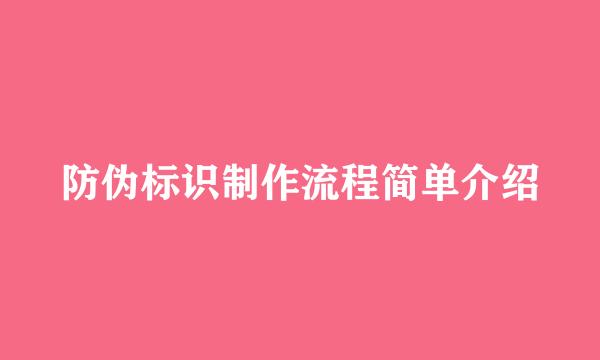 防伪标识制作流程简单介绍